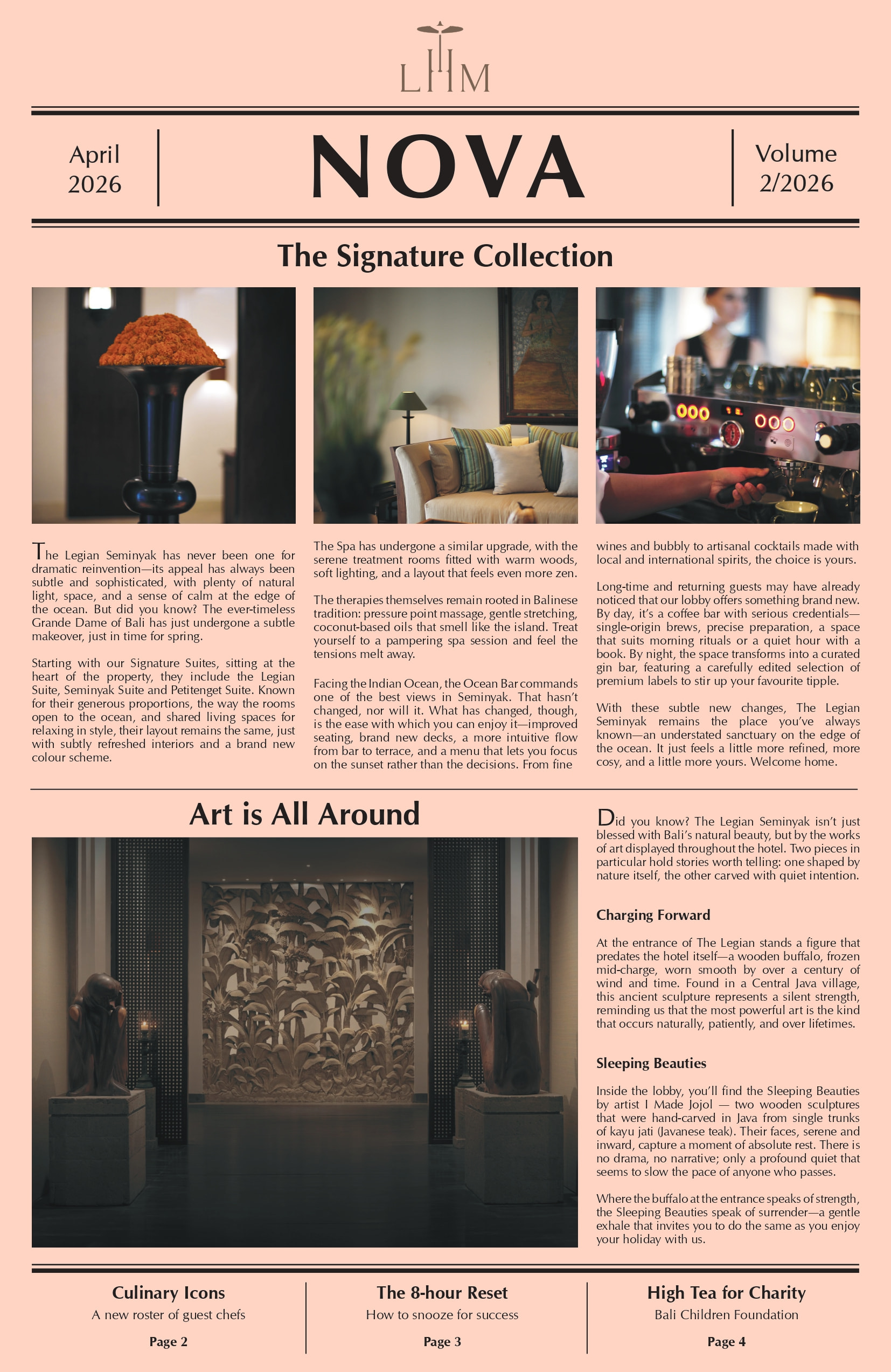 LHM

April
2026

NOVA

Volume
2/2026

The Signature Collection

The Legian Seminyak has never been one for dramatic reinvention—its appeal has always been subtle and sophisticated, with plenty of natural light, space, and a sense of calm at the edge of the ocean. But did you know? The ever-timeless Grande Dame of Bali has just undergone a subtle makeover, just in time for spring.

Starting with our Signature Suites, sitting at the heart of the property, they include the Legian Suite, Seminyak Suite and Petitenget Suite. Known for their generous proportions, the way the rooms open to the ocean, and shared living spaces for relaxing in style, their layout remains the same, just with subtly refreshed interiors and a brand new colour scheme.

The Spa has undergone a similar upgrade, with the serene treatment rooms fitted with warm woods, soft lighting, and a layout that feels even more zen.

The therapies themselves remain rooted in Balinese tradition: pressure point massage, gentle stretching, coconut-based oils that smell like the island. Treat yourself to a pampering spa session and feel the tensions melt away.

Facing the Indian Ocean, the Ocean Bar commands one of the best views in Seminyak. That hasn't changed, nor will it. What has changed, though, is the ease with which you can enjoy it—improved seating, brand new decks, a more intuitive flow from bar to terrace, and a menu that lets you focus on the sunset rather than the decisions. From fine wines and bubbly to artisanal cocktails made with local and international spirits, the choice is yours.

Long-time and returning guests may have already noticed that our lobby offers something brand new. By day, it's a coffee bar with serious credentials—single-origin brews, precise preparation, a space that suits morning rituals or a quiet hour with a book. By night, the space transforms into a curated gin bar, featuring a carefully edited selection of premium labels to stir up your favourite tipple.

With these subtle new changes, The Legian Seminyak remains the place you've always known—an understated sanctuary on the edge of the ocean. It just feels a little more refined, more cosy, and a little more yours. Welcome home.

Art is All Around

Did you know? The Legian Seminyak isn't just blessed with Bali's natural beauty, but by the works of art displayed throughout the hotel. Two pieces in particular hold stories worth telling: one shaped by nature itself, the other carved with quiet intention.

Charging Forward

At the entrance of The Legian stands a figure that predates the hotel itself—a wooden buffalo, frozen mid-charge, worn smooth by over a century of wind and time. Found in a Central Java village, this ancient sculpture represents a silent strength, reminding us that the most powerful art is the kind that occurs naturally, patiently, and over lifetimes.

Sleeping Beauties

Inside the lobby, you'll find the Sleeping Beauties by artist I Made Jojol — two wooden sculptures that were hand-carved in Java from single trunks of kayu jati (Javanese teak). Their faces, serene and inward, capture a moment of absolute rest. There is no drama, no narrative; only a profound quiet that seems to slow the pace of anyone who passes.

Where the buffalo at the entrance speaks of strength, the Sleeping Beauties speak of surrender—a gentle exhale that invites you to do the same as you enjoy your holiday with us.

Culinary Icons
A new roster of guest chefs
Page 2

The 8-hour Reset
How to snooze for success
Page 3

High Tea for Charity
Bali Children Foundation
Page 4